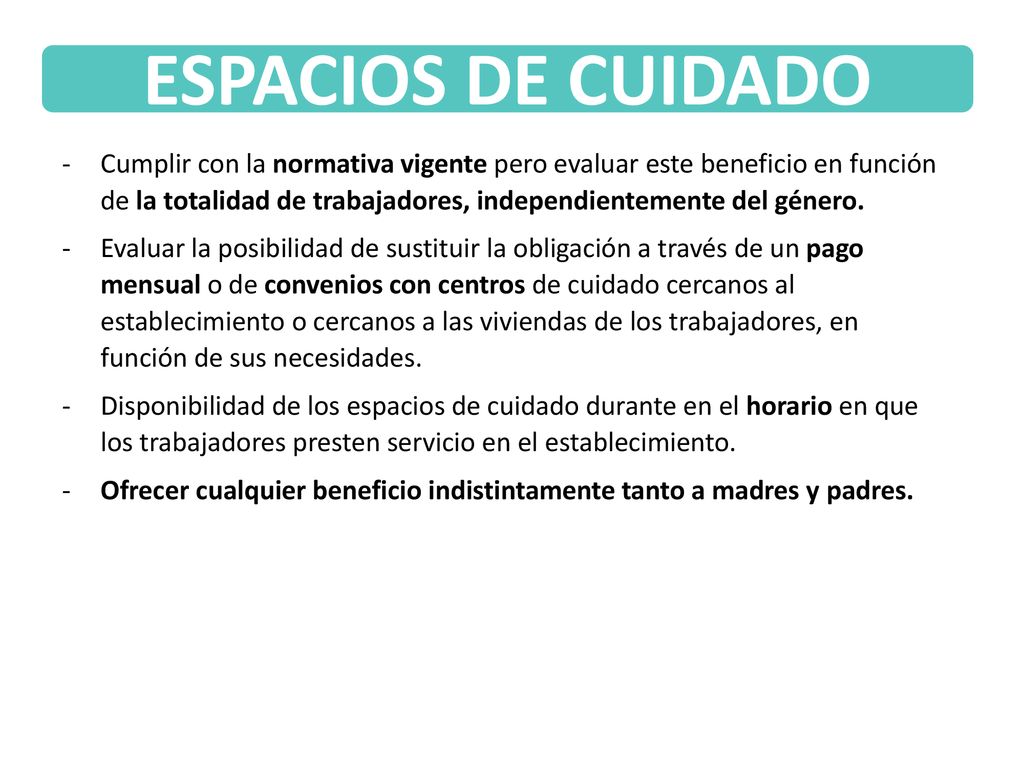 ESPACIOS DE CUIDADO

- Cumplir con la normativa vigente pero evaluar este beneficio en función de la totalidad de trabajadores, independientemente del género.

- Evaluar la posibilidad de sustituir la obligación a través de un pago mensual o de convenios con centros de cuidado cercanos al establecimiento o cercanos a las viviendas de los trabajadores, en función de sus necesidades.

- Disponibilidad de los espacios de cuidado durante en el horario en que los trabajadores presten servicio en el establecimiento.

- Ofrecer cualquier beneficio indistintamente tanto a madres y padres.